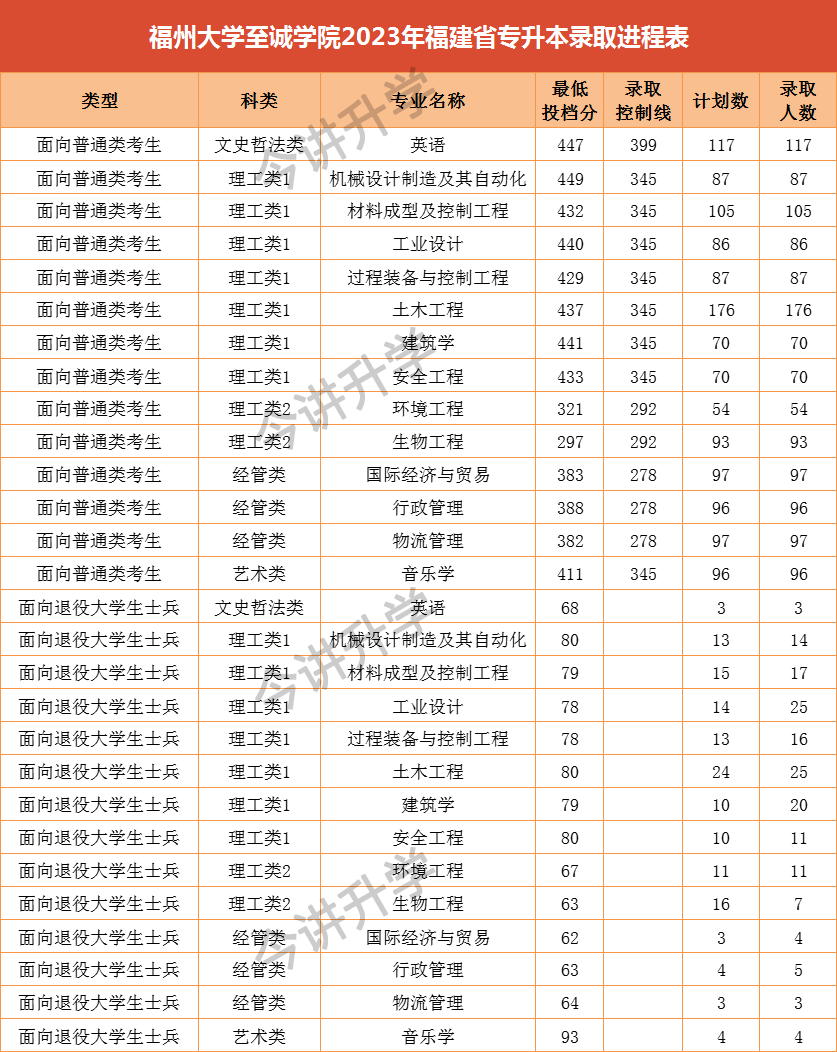 福州大学至诚学院2023年福建省专升本录取进程表

| 类型 | 科类 | 专业名称 | 最低投档分 | 录取控制线 | 计划数 | 录取人数 |
|---|---|---|---|---|---|---|
| 面向普通类考生 | 文史哲法类 | 英语 | 447 | 399 | 117 | 117 |
| 面向普通类考生 | 理工类1 | 机械设计制造及其自动化 | 449 | 345 | 87 | 87 |
| 面向普通类考生 | 理工类1 | 材料成型及控制工程 | 432 | 345 | 105 | 105 |
| 面向普通类考生 | 理工类1 | 工业设计 | 440 | 345 | 86 | 86 |
| 面向普通类考生 | 理工类1 | 过程装备与控制工程 | 429 | 345 | 87 | 87 |
| 面向普通类考生 | 理工类1 | 土木工程 | 437 | 345 | 176 | 176 |
| 面向普通类考生 | 理工类1 | 建筑学 | 441 | 345 | 70 | 70 |
| 面向普通类考生 | 理工类1 | 安全工程 | 433 | 345 | 70 | 70 |
| 面向普通类考生 | 理工类2 | 环境工程 | 321 | 292 | 54 | 54 |
| 面向普通类考生 | 理工类2 | 生物工程 | 297 | 292 | 93 | 93 |
| 面向普通类考生 | 经管类 | 国际经济与贸易 | 383 | 278 | 97 | 97 |
| 面向普通类考生 | 经管类 | 行政管理 | 388 | 278 | 96 | 96 |
| 面向普通类考生 | 经管类 | 物流管理 | 382 | 278 | 97 | 97 |
| 面向普通类考生 | 艺术类 | 音乐学 | 411 | 345 | 96 | 96 |
| 面向退役大学生士兵 | 文史哲法类 | 英语 | 68 | | 3 | 3 |
| 面向退役大学生士兵 | 理工类1 | 机械设计制造及其自动化 | 80 | | 13 | 14 |
| 面向退役大学生士兵 | 理工类1 | 材料成型及控制工程 | 79 | | 15 | 17 |
| 面向退役大学生士兵 | 理工类1 | 工业设计 | 78 | | 14 | 25 |
| 面向退役大学生士兵 | 理工类1 | 过程装备与控制工程 | 78 | | 13 | 16 |
| 面向退役大学生士兵 | 理工类1 | 土木工程 | 80 | | 24 | 25 |
| 面向退役大学生士兵 | 理工类1 | 建筑学 | 79 | | 10 | 20 |
| 面向退役大学生士兵 | 理工类1 | 安全工程 | 80 | | 10 | 11 |
| 面向退役大学生士兵 | 理工类2 | 环境工程 | 67 | | 11 | 11 |
| 面向退役大学生士兵 | 理工类2 | 生物工程 | 63 | | 16 | 7 |
| 面向退役大学生士兵 | 经管类 | 国际经济与贸易 | 62 | | 3 | 4 |
| 面向退役大学生士兵 | 经管类 | 行政管理 | 63 | | 4 | 5 |
| 面向退役大学生士兵 | 经管类 | 物流管理 | 64 | | 3 | 3 |
| 面向退役大学生士兵 | 艺术类 | 音乐学 | 93 | | 4 | 4 |

今讲升学
今讲升学
今讲升学
今讲升学